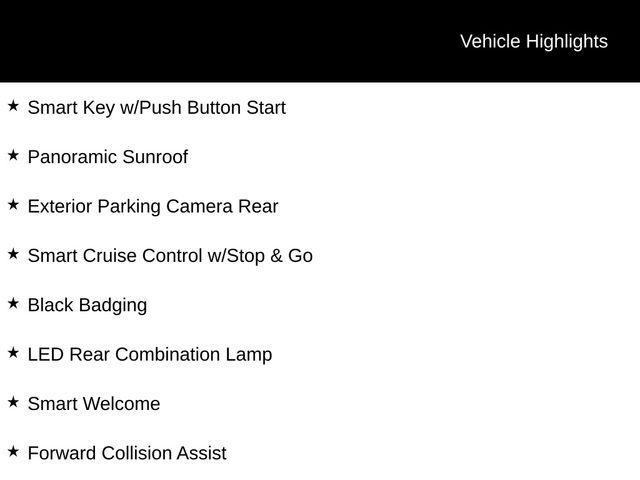 Vehicle Highlights

★ Smart Key w/Push Button Start

★ Panoramic Sunroof

★ Exterior Parking Camera Rear

★ Smart Cruise Control w/Stop & Go

★ Black Badging

★ LED Rear Combination Lamp

★ Smart Welcome

★ Forward Collision Assist